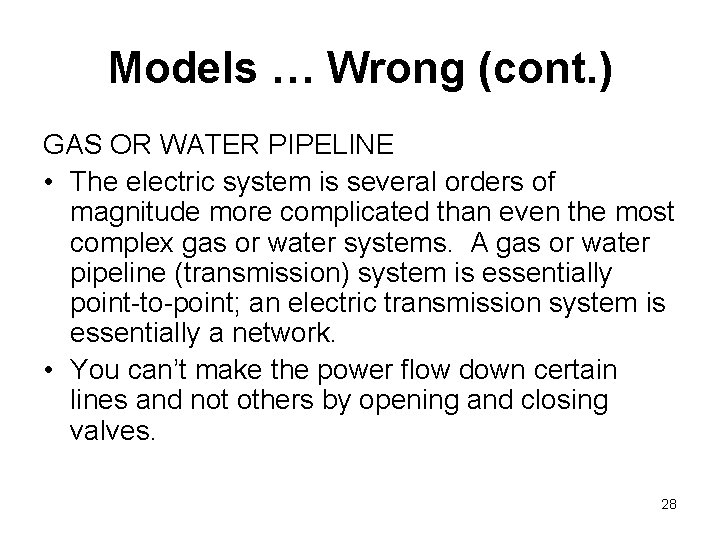 Models … Wrong (cont.)

GAS OR WATER PIPELINE

• The electric system is several orders of magnitude more complicated than even the most complex gas or water systems. A gas or water pipeline (transmission) system is essentially point-to-point; an electric transmission system is essentially a network.
• You can't make the power flow down certain lines and not others by opening and closing valves.

28